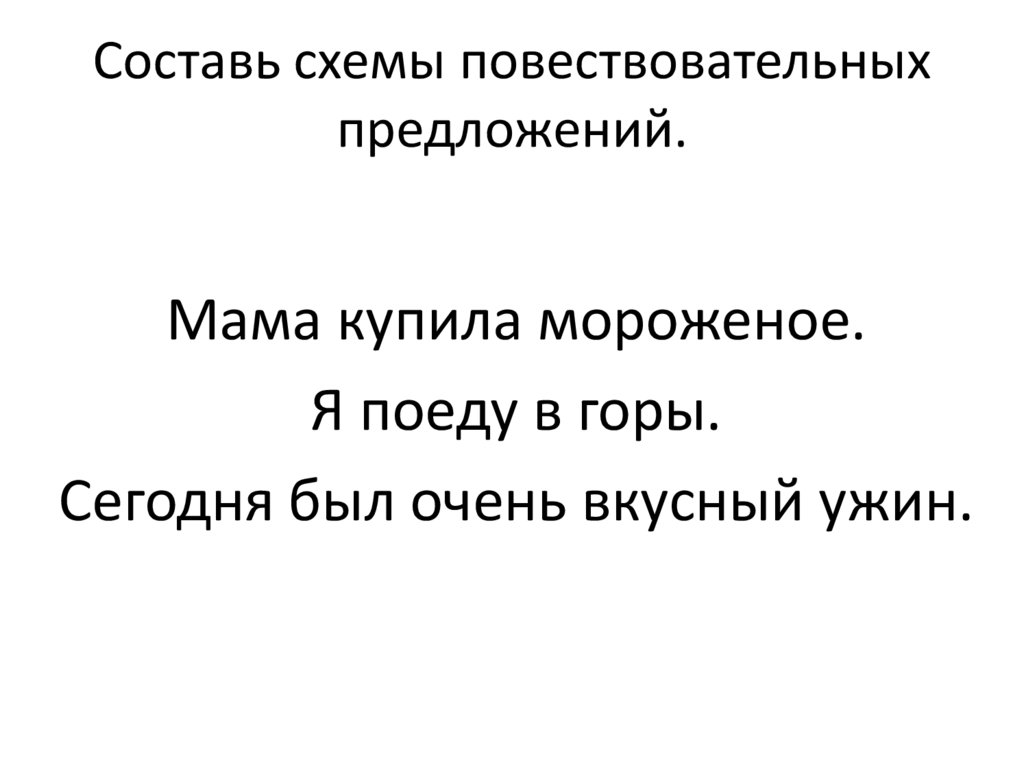 Составь схемы повествовательных предложений.

Мама купила мороженое.

Я поеду в горы.

Сегодня был очень вкусный ужин.